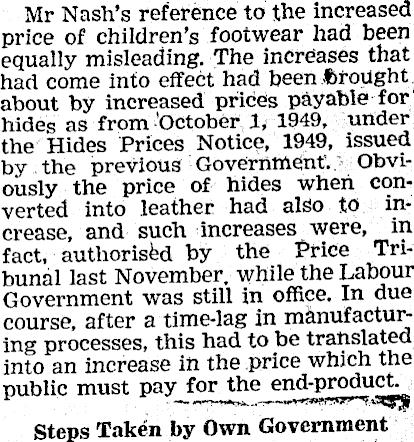 Mr Nash's reference to the increased price of children's footwear had been equally misleading. The increases that had come into effect had been brought about by increased prices payable for hides as from October 1, 1949, under the Hides Prices Notice, 1949, issued by the previous Government. Obviously the price of hides when converted into leather had also to increase, and such increases were, in fact, authorised by the Price Tribunal last November, while the Labour Government was still in office. In due course, after a time-lag in manufacturing processes, this had to be translated into an increase in the price which the public must pay for the end-product.

Steps Taken by Own Government